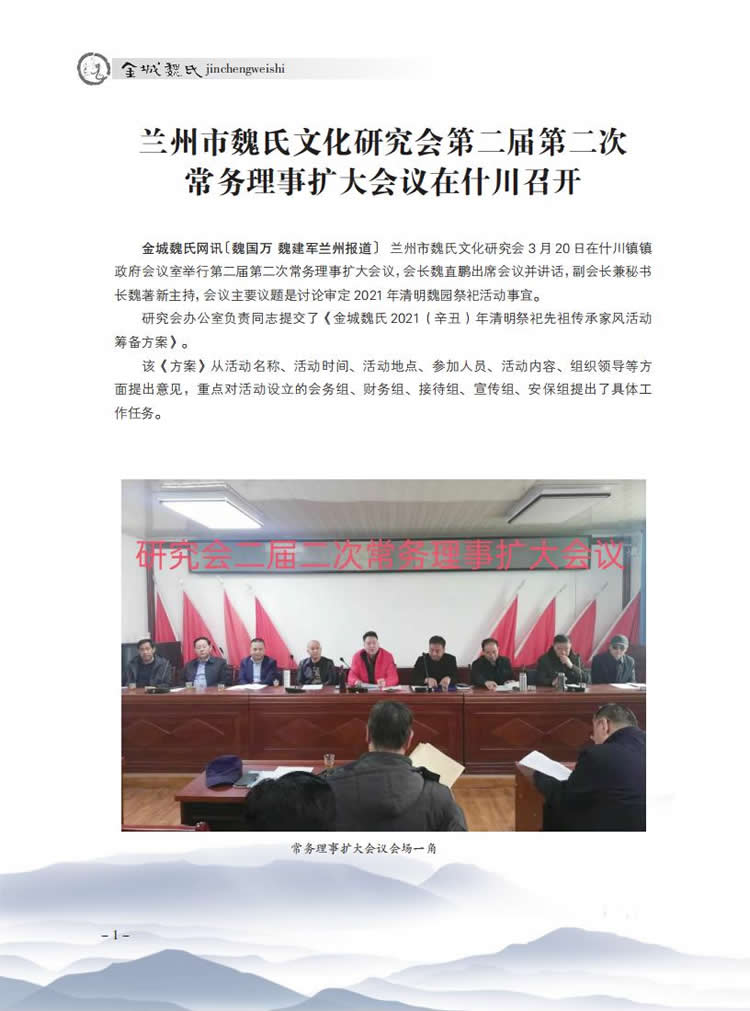 金城魏氏 jinchengweishi

兰州市魏氏文化研究会第二届第二次常务理事扩大会议在什川召开

金城魏氏网讯〔魏国万 魏建军兰州报道〕 兰州市魏氏文化研究会 3 月 20 日在什川镇镇政府会议室举行第二届第二次常务理事扩大会议，会长魏直鹏出席会议并讲话，副会长兼秘书长魏著新主持，会议主要议题是讨论审定 2021 年清明魏园祭祀活动事宜。

研究会办公室负责同志提交了《金城魏氏 2021（辛丑）年清明祭祀先祖传承家风活动筹备方案》。

该《方案》从活动名称、活动时间、活动地点、参加人员、活动内容、组织领导等方面提出意见，重点对活动设立的会务组、财务组、接待组、宣传组、安保组提出了具体工作任务。

研究会二届二次常务理事扩大会议

常务理事扩大会议会场一角

– 1 –